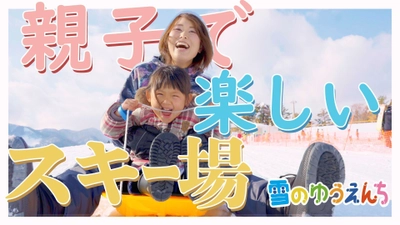 親子で
楽しい
スキー場
雪のゆうえんち